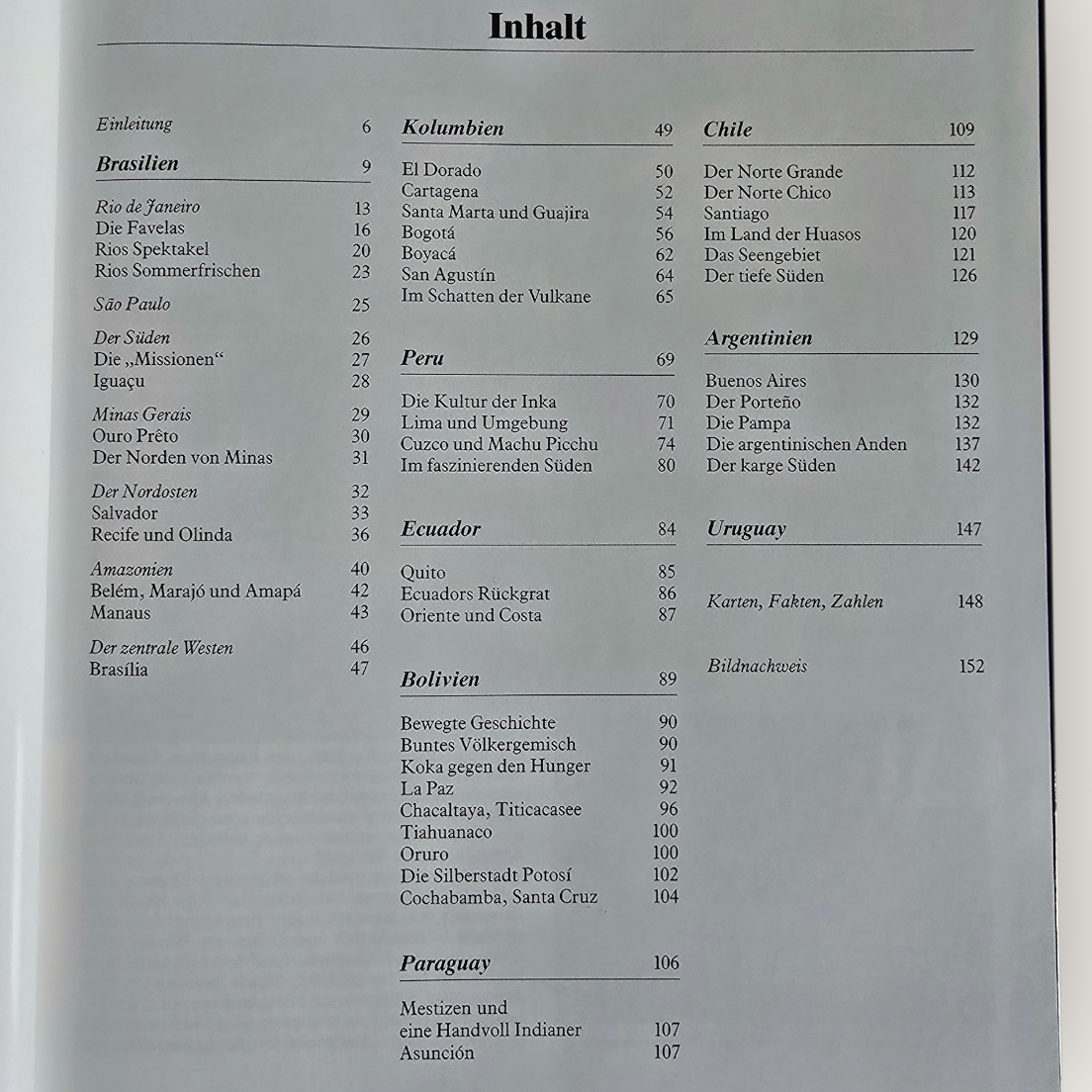 Inhalt

Einleitung 6

Brasilien 9

Rio de Janeiro 13
Die Favelas 16
Rios Spektakel 20
Rios Sommerfrischen 23

São Paulo 25

Der Süden 26
Die „Missionen“ 27
Iguaçu 28

Minas Gerais 29
Ouro Prêto 30
Der Norden von Minas 31

Der Nordosten 32
Salvador 33
Recife und Olinda 36

Amazonien 40
Belém, Marajó und Amapá 42
Manaus 43

Der zentrale Westen 46
Brasília 47

Kolumbien 49

El Dorado 50
Cartagena 52
Santa Marta und Guajira 54
Bogotá 56
Boyacá 62
San Agustín 64
Im Schatten der Vulkane 65

Peru 69

Die Kultur der Inka 70
Lima und Umgebung 71
Cuzco und Machu Picchu 74
Im faszinierenden Süden 80

Ecuador 84

Quito 85
Ecuadors Rückgrat 86
Oriente und Costa 87

Bolivien 89

Bewegte Geschichte 90
Buntes Völkergemisch 90
Koka gegen den Hunger 91
La Paz 92
Chacaltaya, Titicacasee 96
Tiahuanaco 100
Oruro 100
Die Silberstadt Potosí 102
Cochabamba, Santa Cruz 104

Paraguay 106

Mestizen und eine Handvoll Indianer 107
Asunción 107

Chile 109

Der Norte Grande 112
Der Norte Chico 113
Santiago 117
Im Land der Huasos 120
Das Seengebiet 121
Der tiefe Süden 126

Argentinien 129

Buenos Aires 130
Der Porteño 132
Die Pampa 132
Die argentinischen Anden 137
Der karge Süden 142

Uruguay 147

Karten, Fakten, Zahlen 148

Bildnachweis 152